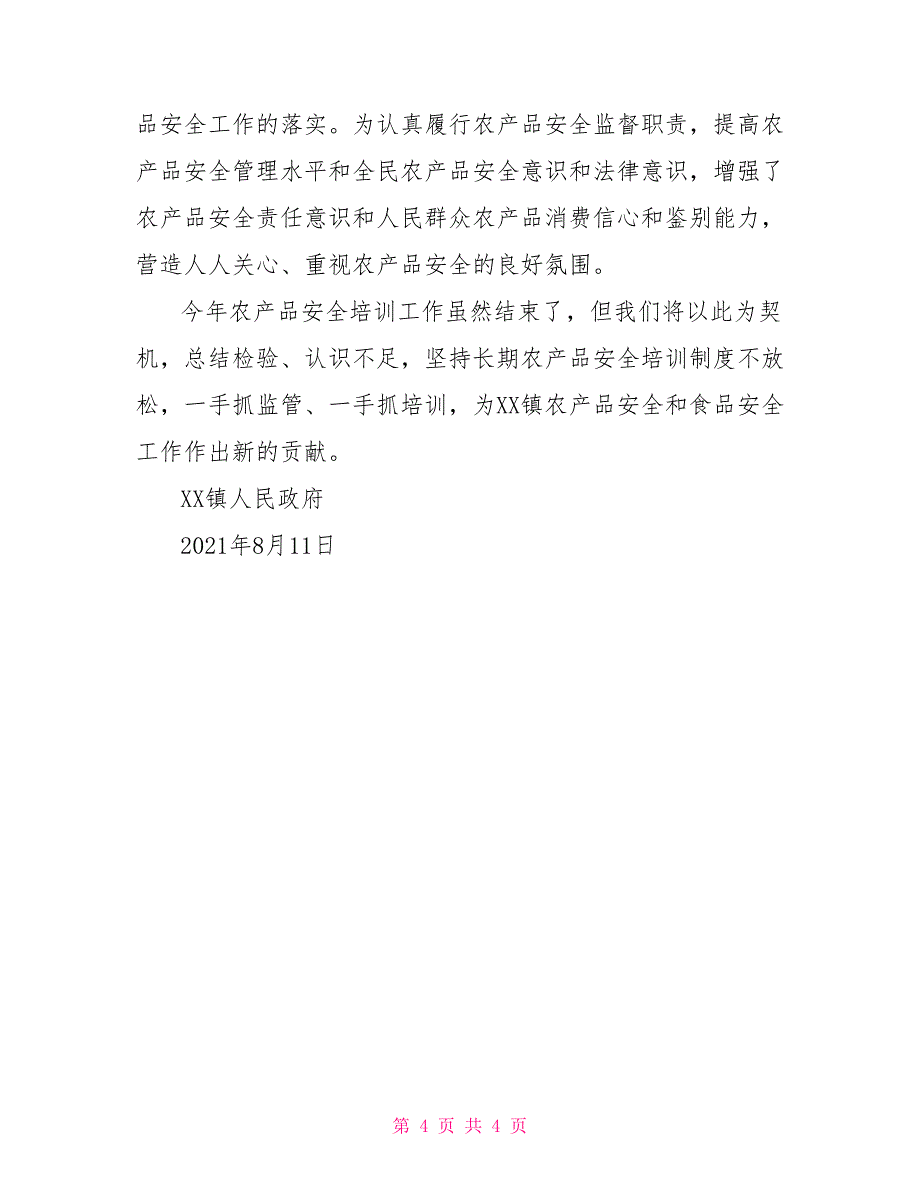 品安全工作的落实。为认真履行农产品安全监督职责，提高农产品安全管理水平和全民农产品安全意识和法律意识，增强了农产品安全责任意识和人民群众农产品消费信心和鉴别能力，营造人人关心、重视农产品安全的良好氛围。

今年农产品安全培训工作虽然结束了，但我们将以此为契机，总结检验、认识不足，坚持长期农产品安全培训制度不放松，一手抓监管、一手抓培训，为XX镇农产品安全和食品安全工作作出新的贡献。

XX镇人民政府

2021年8月11日

第 4 页 共 4 页